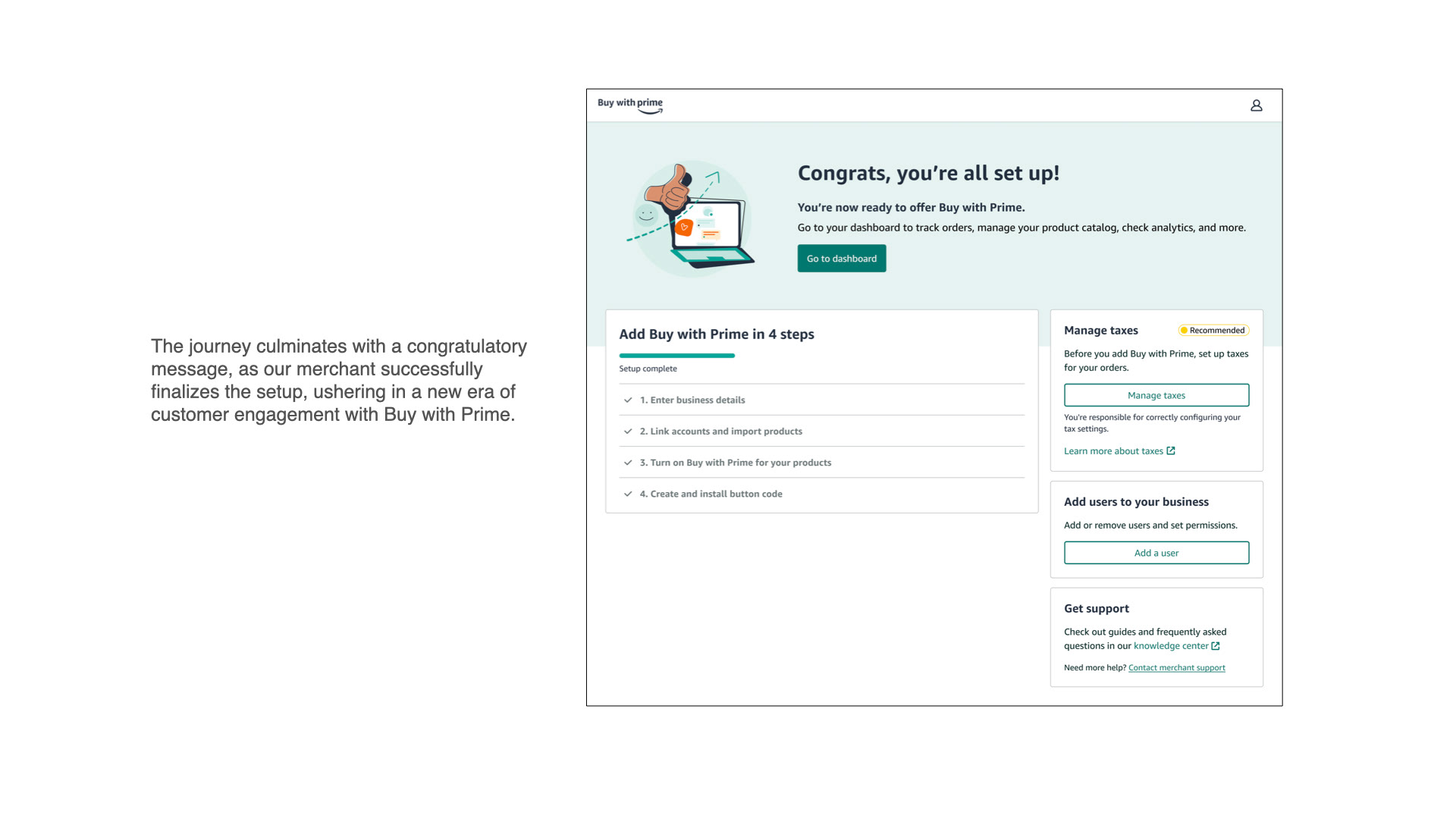 The journey culminates with a congratulatory message, as our merchant successfully finalizes the setup, ushering in a new era of customer engagement with Buy with Prime.

Buy with prime

Congrats, you're all set up!

You're now ready to offer Buy with Prime.

Go to your dashboard to track orders, manage your product catalog, check analytics, and more.

Go to dashboard

Add Buy with Prime in 4 steps

Setup complete

1. Enter business details

2. Link accounts and import products

3. Turn on Buy with Prime for your products

4. Create and install button code

Manage taxes

Recommended

Before you add Buy with Prime, set up taxes for your orders.

Manage taxes

You're responsible for correctly configuring your tax settings.

Learn more about taxes

Add users to your business

Add or remove users and set permissions.

Add a user

Get support

Check out guides and frequently asked questions in our knowledge center

Need more help? Contact merchant support